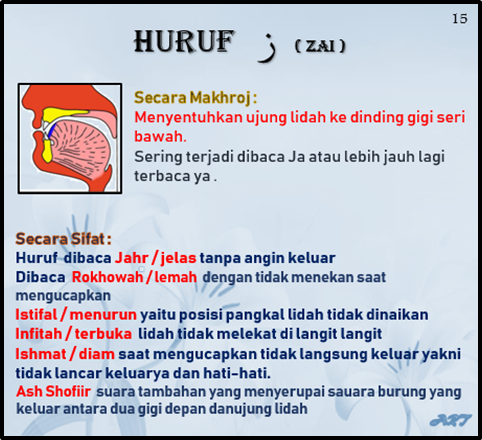 15

HURUF ز ( ZAI )

Secara Makhroj :
Menyentuhkan ujung lidah ke dinding gigi seri bawah.
Sering terjadi dibaca Ja atau lebih jauh lagi terbaca ya .

Secara Sifat :
Huruf dibaca Jahr / jelas tanpa angin keluar
Dibaca Rokhowah / lemah dengan tidak menekan saat mengucapkan
Istifal / menurun yaitu posisi pangkal lidah tidak dinaikan
Infitah / terbuka lidah tidak melekat di langit langit
Ishmat / diam saat mengucapkan tidak langsung keluar yakni tidak lancar keluarya dan hati-hati.
Ash Shofiir suara tambahan yang menyerupai sauara burung yang keluar antara dua gigi depan danujung lidah

ART